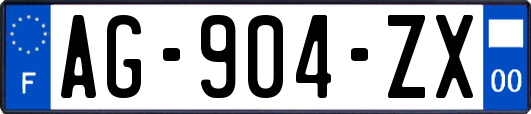 F
AG-904-ZX
00